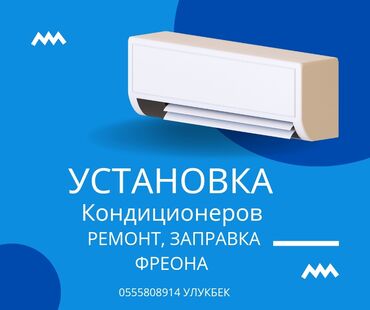 УСТАНОВКА
Кондиционеров
РЕМОНТ, ЗАПРАВКА
ФРЕОНА

0555808914 УЛУКБЕК